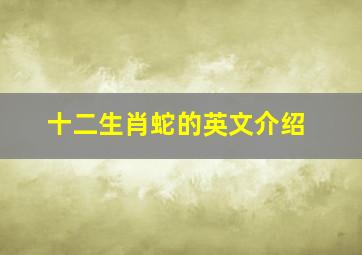 十二生肖蛇的英文介绍